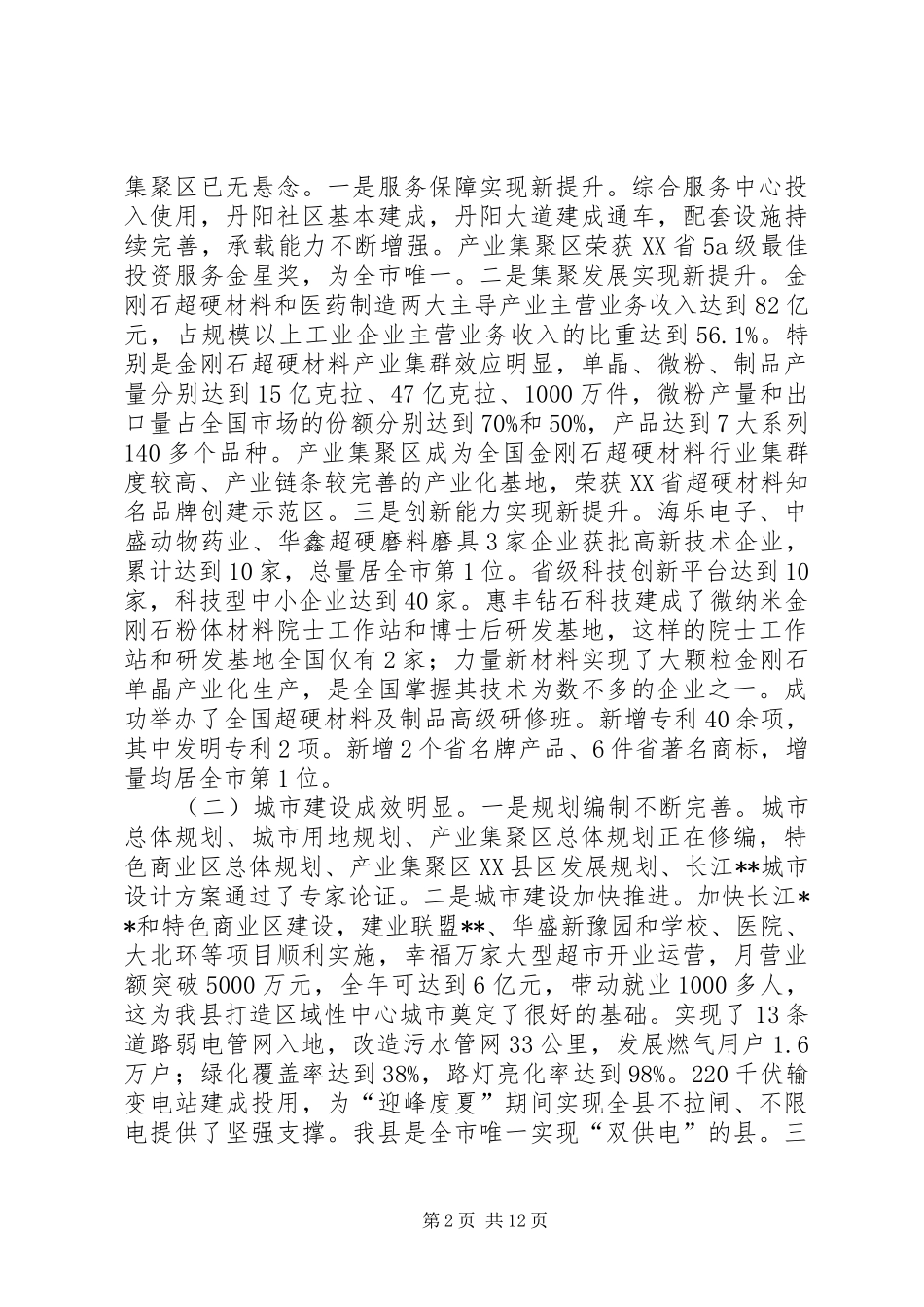 集聚区已无悬念。一是服务保障实现新提升。综合服务中心投入使用，丹阳社区基本建成，丹阳大道建成通车，配套设施持续完善，承载能力不断增强。产业集聚区荣获XX省5a级最佳投资服务金星奖，为全市唯一。二是集聚发展实现新提升。金刚石超硬材料和医药制造两大主导产业主营业务收入达到82亿元，占规模以上工业企业主营业务收入的比重达到56.1%。特别是金刚石超硬材料产业集群效应明显，单晶、微粉、制品产量分别达到15亿克拉、47亿克拉、1000万件，微粉产量和出口量占全国市场的份额分别达到70%和50%，产品达到7大系列140多个品种。产业集聚区成为全国金刚石超硬材料行业集群度较高、产业链条较完善的产业化基地，荣获XX省超硬材料知名品牌创建示范区。三是创新能力实现新提升。海乐电子、中盛动物药业、华鑫超硬磨料磨具3家企业获批高新技术企业，累计达到10家，总量居全市第1位。省级科技创新平台达到10家，科技型中小企业达到40家。惠丰钻石科技建成了微纳米金刚石粉体材料院士工作站和博士后研发基地，这样的院士工作站和研发基地全国仅有2家；力量新材料实现了大颗粒金刚石单晶产业化生产，是全国掌握其技术为数不多的企业之一。成功举办了全国超硬材料及制品高级研修班。新增专利40余项，其中发明专利2项。新增2个省名牌产品、6件省著名商标，增量均居全市第1位。

（二）城市建设成效明显。一是规划编制不断完善。城市总体规划、城市用地规划、产业集聚区总体规划正在修编，特色商业区总体规划、产业集聚区XX县区发展规划、长江**城市设计方案通过了专家论证。二是城市建设加快推进。加快长江**和特色商业区建设，建业联盟**、华盛新豫园和学校、医院、大北环等项目顺利实施，幸福万家大型超市开业运营，月营业额突破5000万元，全年可达到6亿元，带动就业1000多人，这为我县打造区域性中心城市奠定了很好的基础。实现了13条道路弱电管网入地，改造污水管网33公里，发展燃气用户1.6万户；绿化覆盖率达到38%，路灯亮化率达到98%。220千伏输变电站建成投用，为“迎峰度夏”期间实现全县不拉闸、不限电提供了坚强支撑。我县是全市唯一实现“双供电”的县。三

第2页 共12页